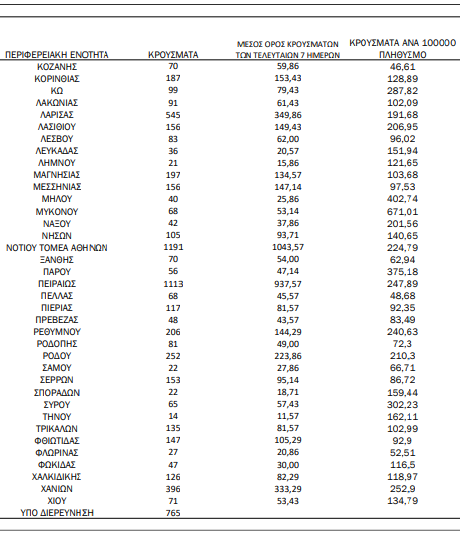 | ΠΕΡΙΦΕΡΕΙΑΚΗ ΕΝΟΤΗΤΑ | ΚΡΟΥΣΜΑΤΑ | ΜΕΣΟΣ ΟΡΟΣ ΚΡΟΥΣΜΑΤΩΝ ΤΩΝ ΤΕΛΕΥΤΑΙΩΝ 7 ΗΜΕΡΩΝ | ΚΡΟΥΣΜΑΤΑ ΑΝΑ 100000 ΠΛΗΘΥΣΜΟ |
|---|---|---|---|
| ΚΟΖΑΝΗΣ | 70 | 59,86 | 46,61 |
| ΚΟΡΙΝΘΙΑΣ | 187 | 153,43 | 128,89 |
| ΚΩ | 99 | 79,43 | 287,82 |
| ΛΑΚΩΝΙΑΣ | 91 | 61,43 | 102,09 |
| ΛΑΡΙΣΑΣ | 545 | 349,86 | 191,68 |
| ΛΑΣΙΘΙΟΥ | 156 | 149,43 | 206,95 |
| ΛΕΣΒΟΥ | 83 | 62,00 | 96,02 |
| ΛΕΥΚΑΔΑΣ | 36 | 20,57 | 151,94 |
| ΛΗΜΝΟΥ | 21 | 15,86 | 121,65 |
| ΜΑΓΝΗΣΙΑΣ | 197 | 134,57 | 103,68 |
| ΜΕΣΣΗΝΙΑΣ | 156 | 147,14 | 97,53 |
| ΜΗΛΟΥ | 40 | 25,86 | 402,74 |
| ΜΥΚΟΝΟΥ | 68 | 53,14 | 671,01 |
| ΝΑΞΟΥ | 42 | 37,86 | 201,56 |
| ΝΗΣΩΝ | 105 | 93,71 | 140,65 |
| ΝΟΤΙΟΥ ΤΟΜΕΑ ΑΘΗΝΩΝ | 1191 | 1043,57 | 224,79 |
| ΞΑΝΘΗΣ | 70 | 54,00 | 62,94 |
| ΠΑΡΟΥ | 56 | 47,14 | 375,18 |
| ΠΕΙΡΑΙΩΣ | 1113 | 937,57 | 247,89 |
| ΠΕΛΛΑΣ | 68 | 45,57 | 48,68 |
| ΠΙΕΡΙΑΣ | 117 | 81,57 | 92,35 |
| ΠΡΕΒΕΖΑΣ | 48 | 43,57 | 83,49 |
| ΡΕΘΥΜΝΟΥ | 206 | 144,29 | 240,63 |
| ΡΟΔΟΠΗΣ | 81 | 49,00 | 72,3 |
| ΡΟΔΟΥ | 252 | 223,86 | 210,3 |
| ΣΑΜΟΥ | 22 | 27,86 | 66,71 |
| ΣΕΡΡΩΝ | 153 | 95,14 | 86,72 |
| ΣΠΟΡΑΔΩΝ | 22 | 18,71 | 159,44 |
| ΣΥΡΟΥ | 65 | 57,43 | 302,23 |
| ΤΗΝΟΥ | 14 | 11,57 | 162,11 |
| ΤΡΙΚΑΛΩΝ | 135 | 81,57 | 102,99 |
| ΦΘΙΩΤΙΔΑΣ | 147 | 105,29 | 92,9 |
| ΦΛΩΡΙΝΑΣ | 27 | 20,86 | 52,51 |
| ΦΩΚΙΔΑΣ | 47 | 30,00 | 116,5 |
| ΧΑΛΚΙΔΙΚΗΣ | 126 | 82,29 | 118,97 |
| ΧΑΝΙΩΝ | 396 | 333,29 | 252,9 |
| ΧΙΟΥ | 71 | 53,43 | 134,79 |
| ΥΠΟ ΔΙΕΡΕΥΝΗΣΗ | 765 | | |